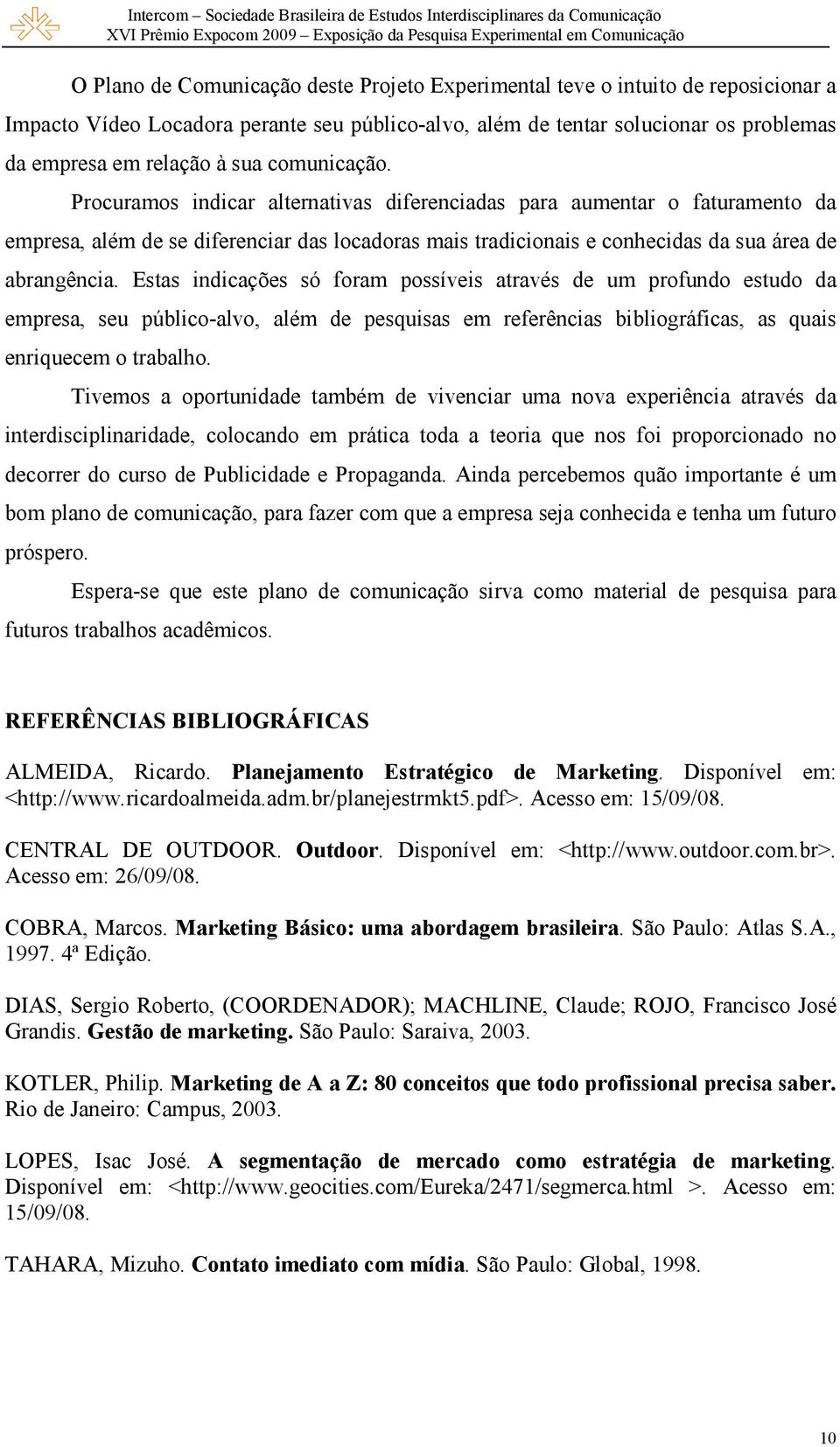 Intercom – Sociedade Brasileira de Estudos Interdisciplinares da Comunicação
XVI Prêmio Expocom 2009 – Exposição da Pesquisa Experimental em Comunicação

O Plano de Comunicação deste Projeto Experimental teve o intuito de reposicionar a Impacto Vídeo Locadora perante seu público-alvo, além de tentar solucionar os problemas da empresa em relação à sua comunicação.

Procuramos indicar alternativas diferenciadas para aumentar o faturamento da empresa, além de se diferenciar das locadoras mais tradicionais e conhecidas da sua área de abrangência. Estas indicações só foram possíveis através de um profundo estudo da empresa, seu público-alvo, além de pesquisas em referências bibliográficas, as quais enriquecem o trabalho.

Tivemos a oportunidade também de vivenciar uma nova experiência através da interdisciplinaridade, colocando em prática toda a teoria que nos foi proporcionado no decorrer do curso de Publicidade e Propaganda. Ainda percebemos quão importante é um bom plano de comunicação, para fazer com que a empresa seja conhecida e tenha um futuro próspero.

Espera-se que este plano de comunicação sirva como material de pesquisa para futuros trabalhos acadêmicos.

REFERÊNCIAS BIBLIOGRÁFICAS

ALMEIDA, Ricardo. Planejamento Estratégico de Marketing. Disponível em: <http://www.ricardoalmeida.adm.br/planejestrmkt5.pdf>. Acesso em: 15/09/08.

CENTRAL DE OUTDOOR. Outdoor. Disponível em: <http://www.outdoor.com.br>. Acesso em: 26/09/08.

COBRA, Marcos. Marketing Básico: uma abordagem brasileira. São Paulo: Atlas S.A., 1997. 4ª Edição.

DIAS, Sergio Roberto, (COORDENADOR); MACHLINE, Claude; ROJO, Francisco José Grandis. Gestão de marketing. São Paulo: Saraiva, 2003.

KOTLER, Philip. Marketing de A a Z: 80 conceitos que todo profissional precisa saber. Rio de Janeiro: Campus, 2003.

LOPES, Isac José. A segmentação de mercado como estratégia de marketing. Disponível em: <http://www.geocities.com/Eureka/2471/segmerca.html >. Acesso em: 15/09/08.

TAHARA, Mizuho. Contato imediato com mídia. São Paulo: Global, 1998.

10